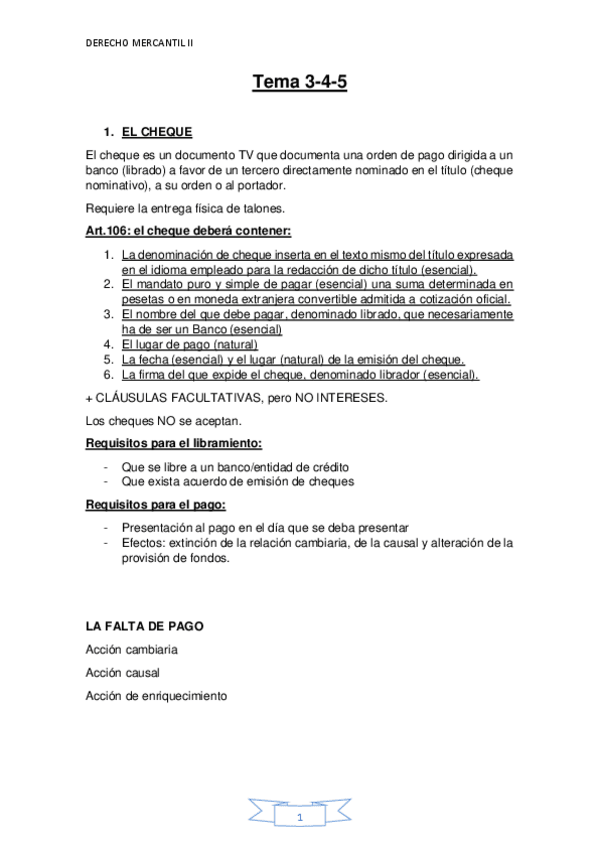 DERECHO MERCANTIL II

Tema 3-4-5

1. EL CHEQUE

El cheque es un documento TV que documenta una orden de pago dirigida a un banco (librado) a favor de un tercero directamente nominado en el título (cheque nominativo), a su orden o al portador.

Requiere la entrega física de talones.

Art.106: el cheque deberá contener:

1. La denominación de cheque inserta en el texto mismo del título expresada en el idioma empleado para la redacción de dicho título (esencial).
2. El mandato puro y simple de pagar (esencial) una suma determinada en pesetas o en moneda extranjera convertible admitida a cotización oficial.
3. El nombre del que debe pagar, denominado librado, que necesariamente ha de ser un Banco (esencial)
4. El lugar de pago (natural)
5. La fecha (esencial) y el lugar (natural) de la emisión del cheque.
6. La firma del que expide el cheque, denominado librador (esencial).

+ CLÁUSULAS FACULTATIVAS, pero NO INTERESES.

Los cheques NO se aceptan.

Requisitos para el libramiento:

- Que se libre a un banco/entidad de crédito
- Que exista acuerdo de emisión de cheques

Requisitos para el pago:

- Presentación al pago en el día que se deba presentar
- Efectos: extinción de la relación cambiaria, de la causal y alteración de la provisión de fondos.

LA FALTA DE PAGO

Acción cambiaria

Acción causal

Acción de enriquecimiento

1